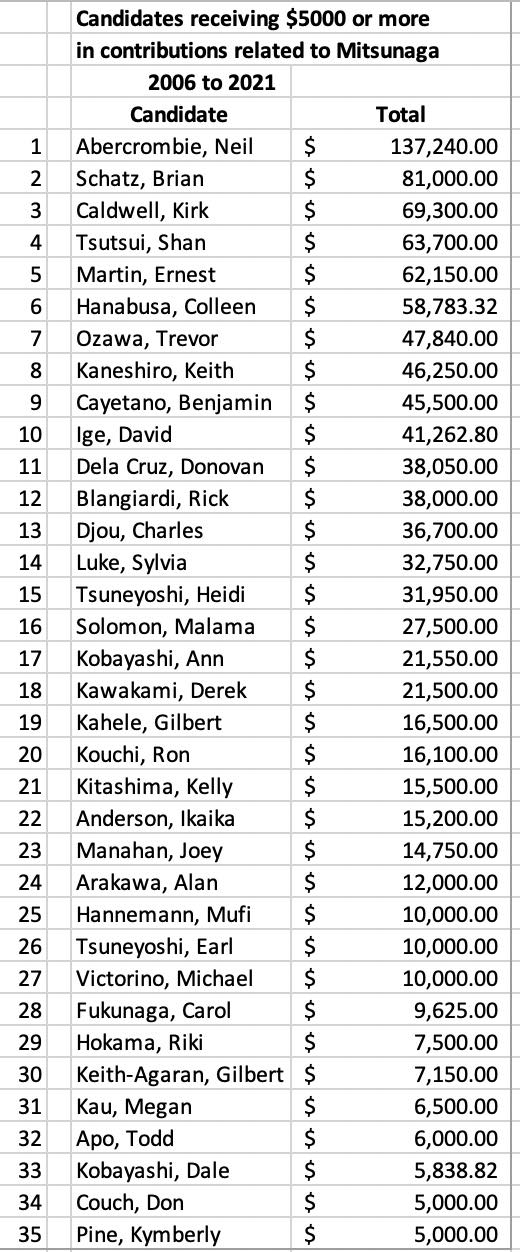 Candidates receiving \$5000 or more in contributions related to Mitsunaga
2006 to 2021

| | Candidate | Total |
|---|---|---|
| 1 | Abercrombie, Neil | \$ 137,240.00 |
| 2 | Schatz, Brian | \$ 81,000.00 |
| 3 | Caldwell, Kirk | \$ 69,300.00 |
| 4 | Tsutsui, Shan | \$ 63,700.00 |
| 5 | Martin, Ernest | \$ 62,150.00 |
| 6 | Hanabusa, Colleen | \$ 58,783.32 |
| 7 | Ozawa, Trevor | \$ 47,840.00 |
| 8 | Kaneshiro, Keith | \$ 46,250.00 |
| 9 | Cayetano, Benjamin | \$ 45,500.00 |
| 10 | Ige, David | \$ 41,262.80 |
| 11 | Dela Cruz, Donovan | \$ 38,050.00 |
| 12 | Blangiardi, Rick | \$ 38,000.00 |
| 13 | Djou, Charles | \$ 36,700.00 |
| 14 | Luke, Sylvia | \$ 32,750.00 |
| 15 | Tsuneyoshi, Heidi | \$ 31,950.00 |
| 16 | Solomon, Malama | \$ 27,500.00 |
| 17 | Kobayashi, Ann | \$ 21,550.00 |
| 18 | Kawakami, Derek | \$ 21,500.00 |
| 19 | Kahele, Gilbert | \$ 16,500.00 |
| 20 | Kouchi, Ron | \$ 16,100.00 |
| 21 | Kitashima, Kelly | \$ 15,500.00 |
| 22 | Anderson, Ikaika | \$ 15,200.00 |
| 23 | Manahan, Joey | \$ 14,750.00 |
| 24 | Arakawa, Alan | \$ 12,000.00 |
| 25 | Hannemann, Mufi | \$ 10,000.00 |
| 26 | Tsuneyoshi, Earl | \$ 10,000.00 |
| 27 | Victorino, Michael | \$ 10,000.00 |
| 28 | Fukunaga, Carol | \$ 9,625.00 |
| 29 | Hokama, Riki | \$ 7,500.00 |
| 30 | Keith-Agaran, Gilbert | \$ 7,150.00 |
| 31 | Kau, Megan | \$ 6,500.00 |
| 32 | Apo, Todd | \$ 6,000.00 |
| 33 | Kobayashi, Dale | \$ 5,838.82 |
| 34 | Couch, Don | \$ 5,000.00 |
| 35 | Pine, Kymberly | \$ 5,000.00 |